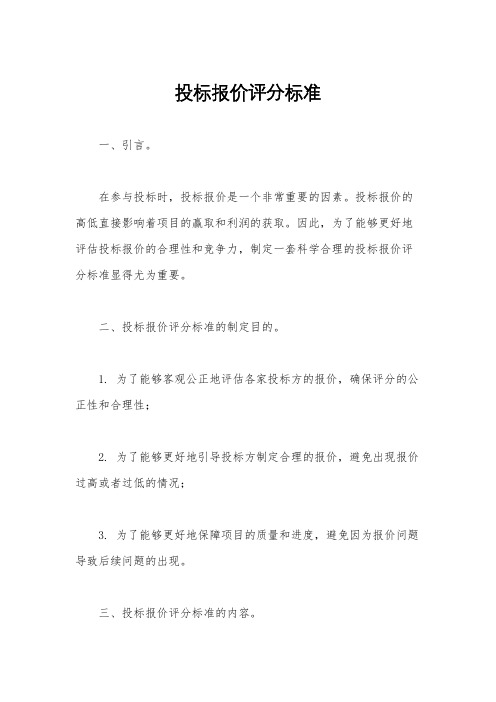 投标报价评分标准

一、引言。

在参与投标时，投标报价是一个非常重要的因素。投标报价的高低直接影响着项目的赢取和利润的获取。因此，为了能够更好地评估投标报价的合理性和竞争力，制定一套科学合理的投标报价评分标准显得尤为重要。

二、投标报价评分标准的制定目的。

1. 为了能够客观公正地评估各家投标方的报价，确保评分的公正性和合理性；

2. 为了能够更好地引导投标方制定合理的报价，避免出现报价过高或者过低的情况；

3. 为了能够更好地保障项目的质量和进度，避免因为报价问题导致后续问题的出现。

三、投标报价评分标准的内容。